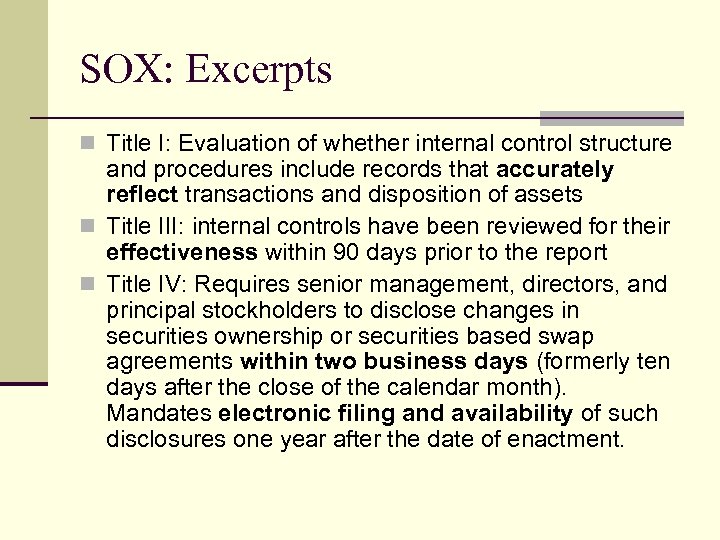 SOX: Excerpts

Title I: Evaluation of whether internal control structure and procedures include records that accurately reflect transactions and disposition of assets

Title III: internal controls have been reviewed for their effectiveness within 90 days prior to the report

Title IV: Requires senior management, directors, and principal stockholders to disclose changes in securities ownership or securities based swap agreements within two business days (formerly ten days after the close of the calendar month). Mandates electronic filing and availability of such disclosures one year after the date of enactment.